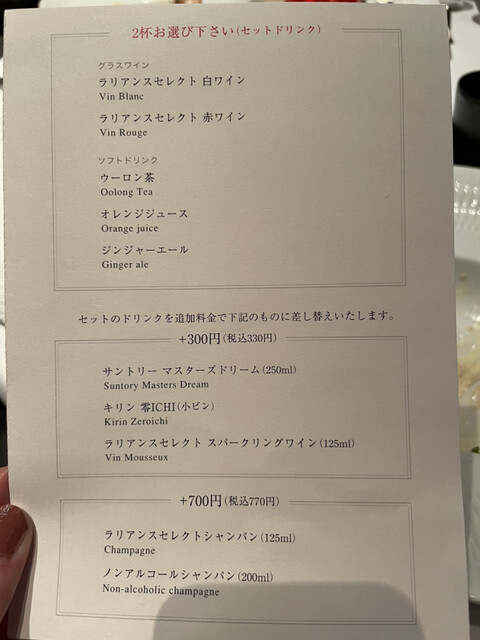 2杯お選び下さい(セットドリンク)

グラスワイン
ラリアンスセレクト 白ワイン
Vin Blanc
ラリアンスセレクト 赤ワイン
Vin Rouge

ソフトドリンク
ウーロン茶
Oolong Tea
オレンジジュース
Orange juice
ジンジャーエール
Ginger ale

セットのドリンクを追加料金で下記のものに差し替えいたします。

+300円(税込330円)

サントリー マスターズドリーム(250ml)
Suntory Masters Dream
キリン 零ICHI(小ビン)
Kirin Zeroichi
ラリアンスセレクト スパークリングワイン(125ml)
Vin Mousseux

+700円(税込770円)

ラリアンスセレクトシャンパン(125ml)
Champagne
ノンアルコールシャンパン(200ml)
Non-alcoholic champagne